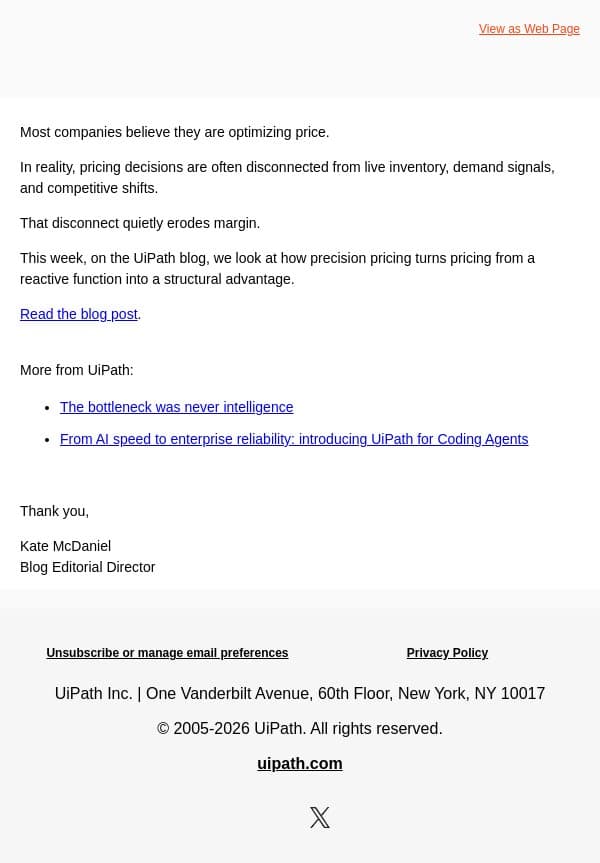 View as Web Page

Most companies believe they are optimizing price.

In reality, pricing decisions are often disconnected from live inventory, demand signals, and competitive shifts.

That disconnect quietly erodes margin.

This week, on the UiPath blog, we look at how precision pricing turns pricing from a reactive function into a structural advantage.

Read the blog post.

More from UiPath:

- The bottleneck was never intelligence
- From AI speed to enterprise reliability: introducing UiPath for Coding Agents

Thank you,

Kate McDaniel
Blog Editorial Director

Unsubscribe or manage email preferences

Privacy Policy

UiPath Inc. | One Vanderbilt Avenue, 60th Floor, New York, NY 10017

© 2005-2026 UiPath. All rights reserved.

uipath.com